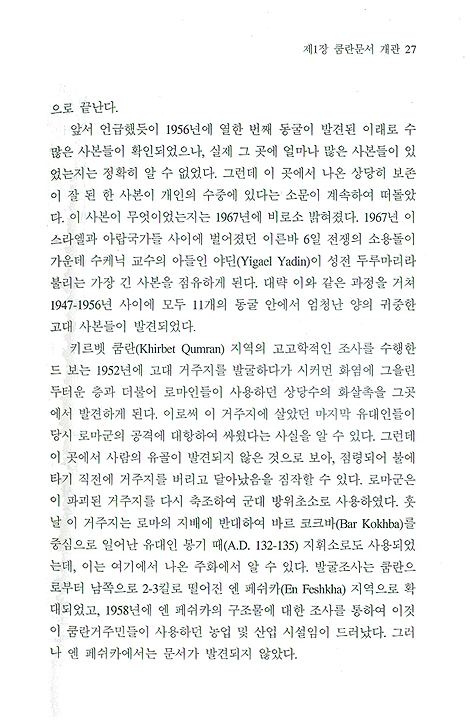 제1장 쿰란문서 개관 27

으로 끝난다.

앞서 언급했듯이 1956년에 열한 번째 동굴이 발견된 이래로 수많은 사본들이 확인되었으나, 실제 그 곳에 얼마나 많은 사본들이 있었는지는 정확히 알 수 없었다. 그런데 이 곳에서 나온 상당히 보존이 잘 된 한 사본이 개인의 수중에 있다는 소문이 계속하여 떠돌았다. 이 사본이 무엇이었는지는 1967년에 비로소 밝혀졌다. 1967년 이스라엘과 아랍국가들 사이에 벌어졌던 이른바 6일 전쟁의 소용돌이 가운데 수케닉 교수의 아들인 야딘(Yigael Yadin)이 성전 두루마리라 불리는 가장 긴 사본을 점유하게 된다. 대략 이와 같은 과정을 거쳐 1947-1956년 사이에 모두 11개의 동굴 안에서 엄청난 양의 귀중한 고대 사본들이 발견되었다.

키르벳 쿰란(Khirbet Qumran) 지역의 고고학적인 조사를 수행한 드 보는 1952년에 고대 거주지를 발굴하다가 시커먼 화염에 그을린 두터운 층과 더불어 로마인들이 사용하던 상당수의 화살촉을 그곳에서 발견하게 된다. 이로써 이 거주지에 살았던 마지막 유대인들이 당시 로마군의 공격에 대항하여 싸웠다는 사실을 알 수 있다. 그런데 이 곳에서 사람의 유골이 발견되지 않은 것으로 보아, 점령되어 불에 타기 직전에 거주지를 버리고 달아났음을 짐작할 수 있다. 로마군은 이 파괴된 거주지를 다시 축조하여 군대 방위초소로 사용하였다. 훗날 이 거주지는 로마의 지배에 반대하여 바르 코크바(Bar Kokhba)를 중심으로 일어난 유대인 봉기 때(A.D. 132-135) 지휘소로도 사용되었는데, 이는 여기에서 나온 주화에서 알 수 있다. 발굴조사는 쿰란으로부터 남쪽으로 2-3킬로 떨어진 엔 페쉬카(En Feshkha) 지역으로 확대되었고, 1958년에 엔 페쉬카의 구조물에 대한 조사를 통하여 이것이 쿰란거주민들이 사용하던 농업 및 산업 시설임이 드러났다. 그러나 엔 페쉬카에서는 문서가 발견되지 않았다.